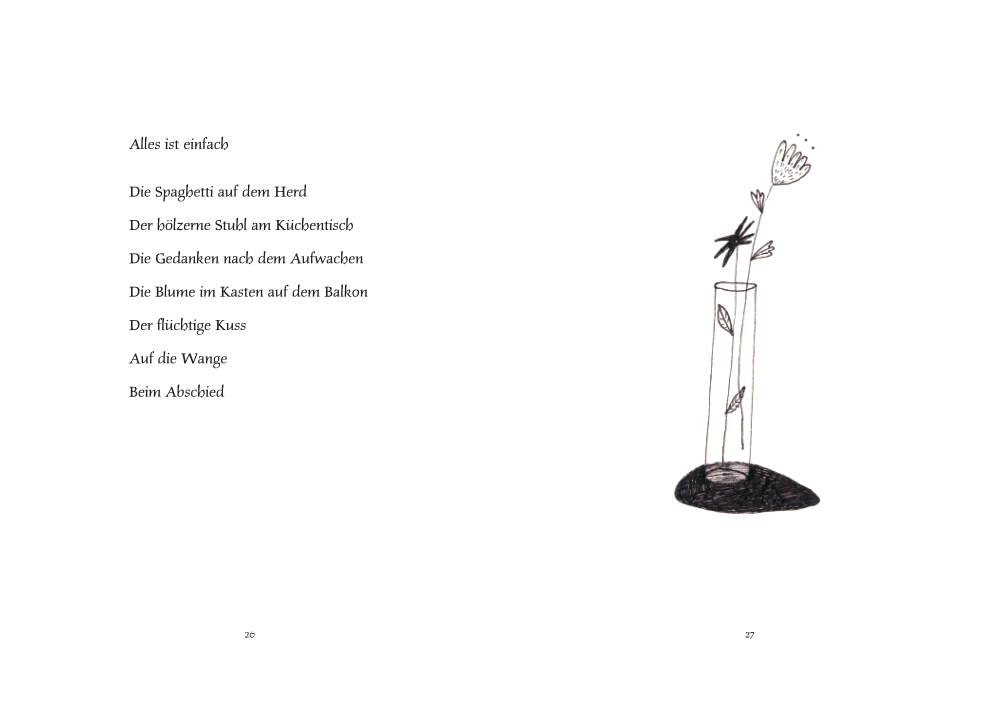 Alles ist einfach

Die Spaghetti auf dem Herd

Der hölzerne Stuhl am Küchentisch

Die Gedanken nach dem Aufwachen

Die Blume im Kasten auf dem Balkon

Der flüchtige Kuss

Auf die Wange

Beim Abschied

26

27